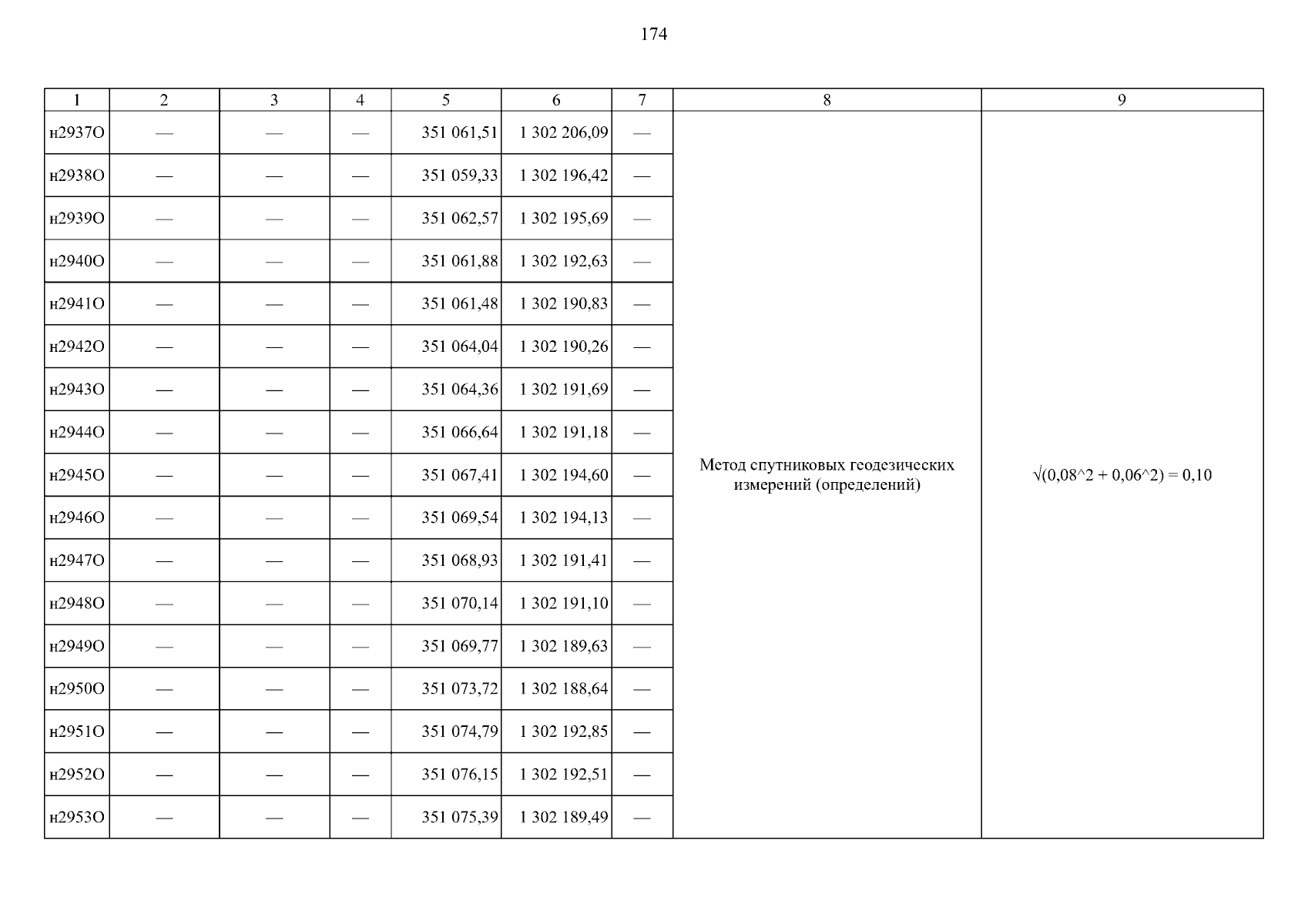 174

| 1 | 2 | 3 | 4 | 5 | 6 | 7 | 8 | 9 |
|---|---|---|---|---|---|---|---|---|
| н2937О | — | — | — | 351 061,51 | 1 302 206,09 | — | Метод спутниковых геодезических измерений (определений) | √(0,08^2 + 0,06^2) = 0,10 |
| н2938О | — | — | — | 351 059,33 | 1 302 196,42 | — | | |
| н2939О | — | — | — | 351 062,57 | 1 302 195,69 | — | | |
| н2940О | — | — | — | 351 061,88 | 1 302 192,63 | — | | |
| н2941О | — | — | — | 351 061,48 | 1 302 190,83 | — | | |
| н2942О | — | — | — | 351 064,04 | 1 302 190,26 | — | | |
| н2943О | — | — | — | 351 064,36 | 1 302 191,69 | — | | |
| н2944О | — | — | — | 351 066,64 | 1 302 191,18 | — | | |
| н2945О | — | — | — | 351 067,41 | 1 302 194,60 | — | | |
| н2946О | — | — | — | 351 069,54 | 1 302 194,13 | — | | |
| н2947О | — | — | — | 351 068,93 | 1 302 191,41 | — | | |
| н2948О | — | — | — | 351 070,14 | 1 302 191,10 | — | | |
| н2949О | — | — | — | 351 069,77 | 1 302 189,63 | — | | |
| н2950О | — | — | — | 351 073,72 | 1 302 188,64 | — | | |
| н2951О | — | — | — | 351 074,79 | 1 302 192,85 | — | | |
| н2952О | — | — | — | 351 076,15 | 1 302 192,51 | — | | |
| н2953О | — | — | — | 351 075,39 | 1 302 189,49 | — | | |